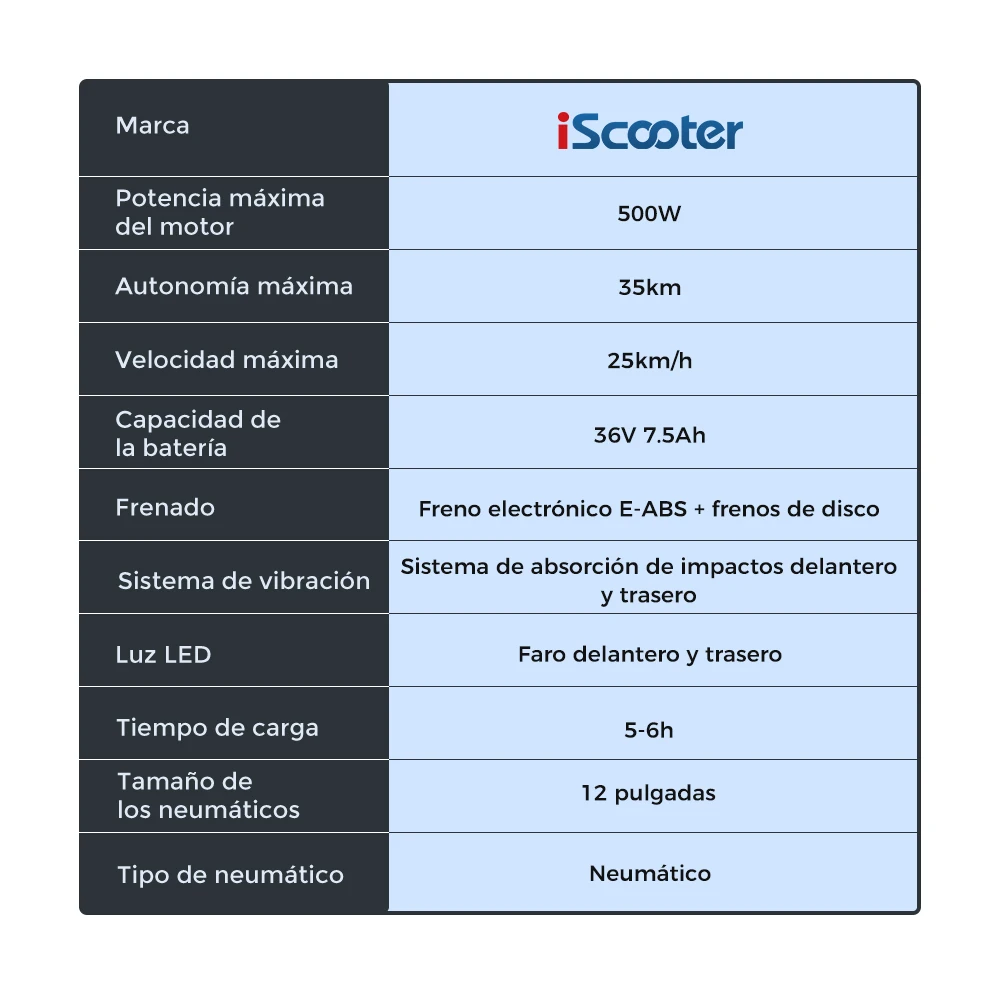 | Marca | iScooter |
|---|---|
| Potencia máxima del motor | 500W |
| Autonomía máxima | 35km |
| Velocidad máxima | 25km/h |
| Capacidad de la batería | 36V 7.5Ah |
| Frenado | Freno electrónico E-ABS + frenos de disco |
| Sistema de vibración | Sistema de absorción de impactos delantero y trasero |
| Luz LED | Faro delantero y trasero |
| Tiempo de carga | 5-6h |
| Tamaño de los neumáticos | 12 pulgadas |
| Tipo de neumático | Neumático |